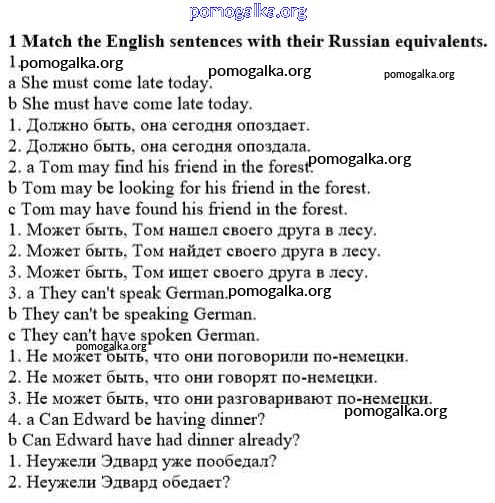 1 Match the English sentences with their Russian equivalents.

1.

a She must come late today.

b She must have come late today.

1. Должно быть, она сегодня опоздает.

2. Должно быть, она сегодня опоздала.

2. a Tom may find his friend in the forest.

b Tom may be looking for his friend in the forest.

c Tom may have found his friend in the forest.

1. Может быть, Том нашел своего друга в лесу.

2. Может быть, Том найдет своего друга в лесу.

3. Может быть, Том ищет своего друга в лесу.

3. a They can't speak German.

b They can't be speaking German.

c They can't have spoken German.

1. Не может быть, что они поговорили по-немецки.

2. Не может быть, что они говорят по-немецки.

3. Не может быть, что они разговаривают по-немецки.

4. a Can Edward be having dinner?

b Can Edward have had dinner already?

1. Неужели Эдвард уже пообедал?

2. Неужели Эдвард обедает?

pomogalka.org